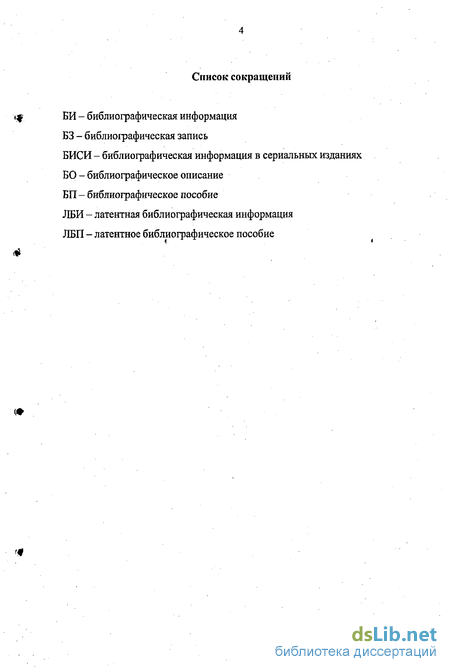 4

Список сокращений

БИ – библиографическая информация

БЗ – библиографическая запись

БИСИ – библиографическая информация в сериальных изданиях

БО – библиографическое описание

БП – библиографическое пособие

ЛБИ – латентная библиографическая информация

ЛБП – латентное библиографическое пособие

dsLib.net
библиотека диссертаций